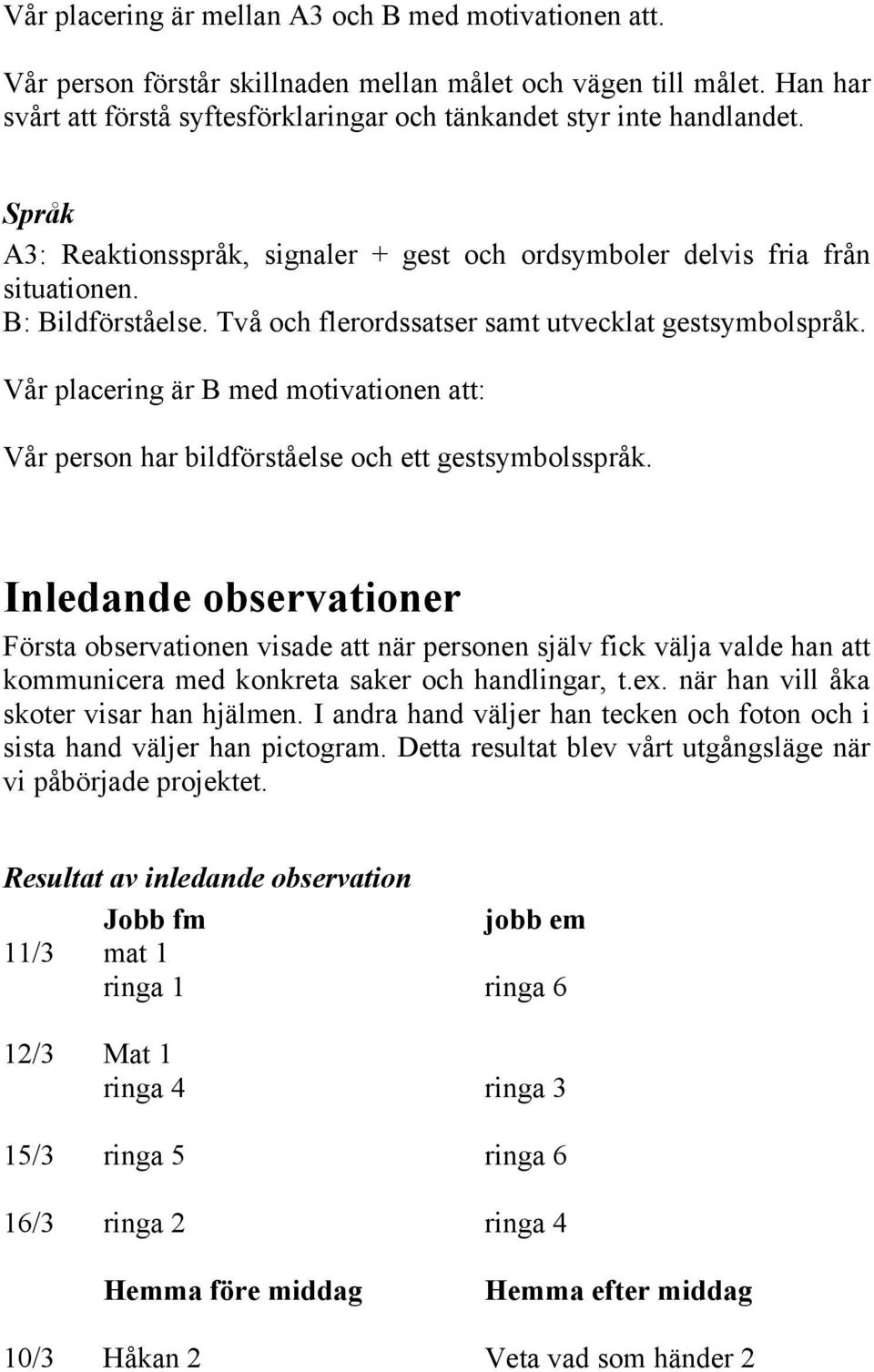 Vår placering är mellan A3 och B med motivationen att.

Vår person förstår skillnaden mellan målet och vägen till målet. Han har svårt att förstå syftesförklaringar och tänkandet styr inte handlandet.

Språk
A3: Reaktionsspråk, signaler + gest och ordsymboler delvis fria från situationen.
B: Bildförståelse. Två och flerordssatser samt utvecklat gestsymbolspråk.

Vår placering är B med motivationen att:

Vår person har bildförståelse och ett gestsymbolsspråk.

Inledande observationer

Första observationen visade att när personen själv fick välja valde han att kommunicera med konkreta saker och handlingar, t.ex. när han vill åka skoter visar han hjälmen. I andra hand väljer han tecken och foton och i sista hand väljer han pictogram. Detta resultat blev vårt utgångsläge när vi påbörjade projektet.

Resultat av inledande observation

| | Jobb fm | jobb em |
|---|---|---|
| 11/3 | mat 1 | |
| | ringa 1 | ringa 6 |
| 12/3 | Mat 1 | |
| | ringa 4 | ringa 3 |
| 15/3 | ringa 5 | ringa 6 |
| 16/3 | ringa 2 | ringa 4 |
| | Hemma före middag | Hemma efter middag |
| 10/3 | Håkan 2 | Veta vad som händer 2 |